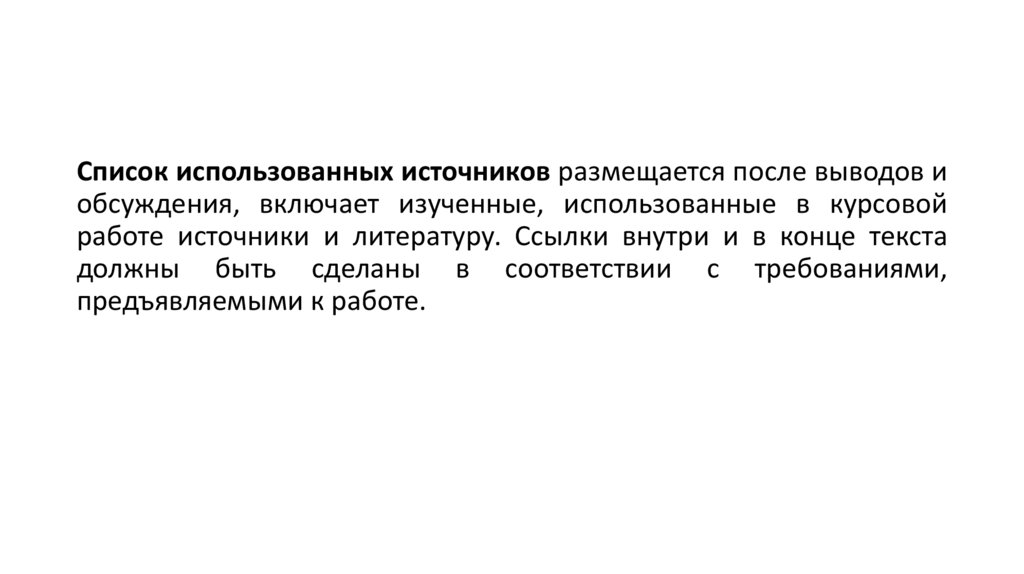 Список использованных источников размещается после выводов и обсуждения, включает изученные, использованные в курсовой работе источники и литературу. Ссылки внутри и в конце текста должны быть сделаны в соответствии с требованиями, предъявляемыми к работе.